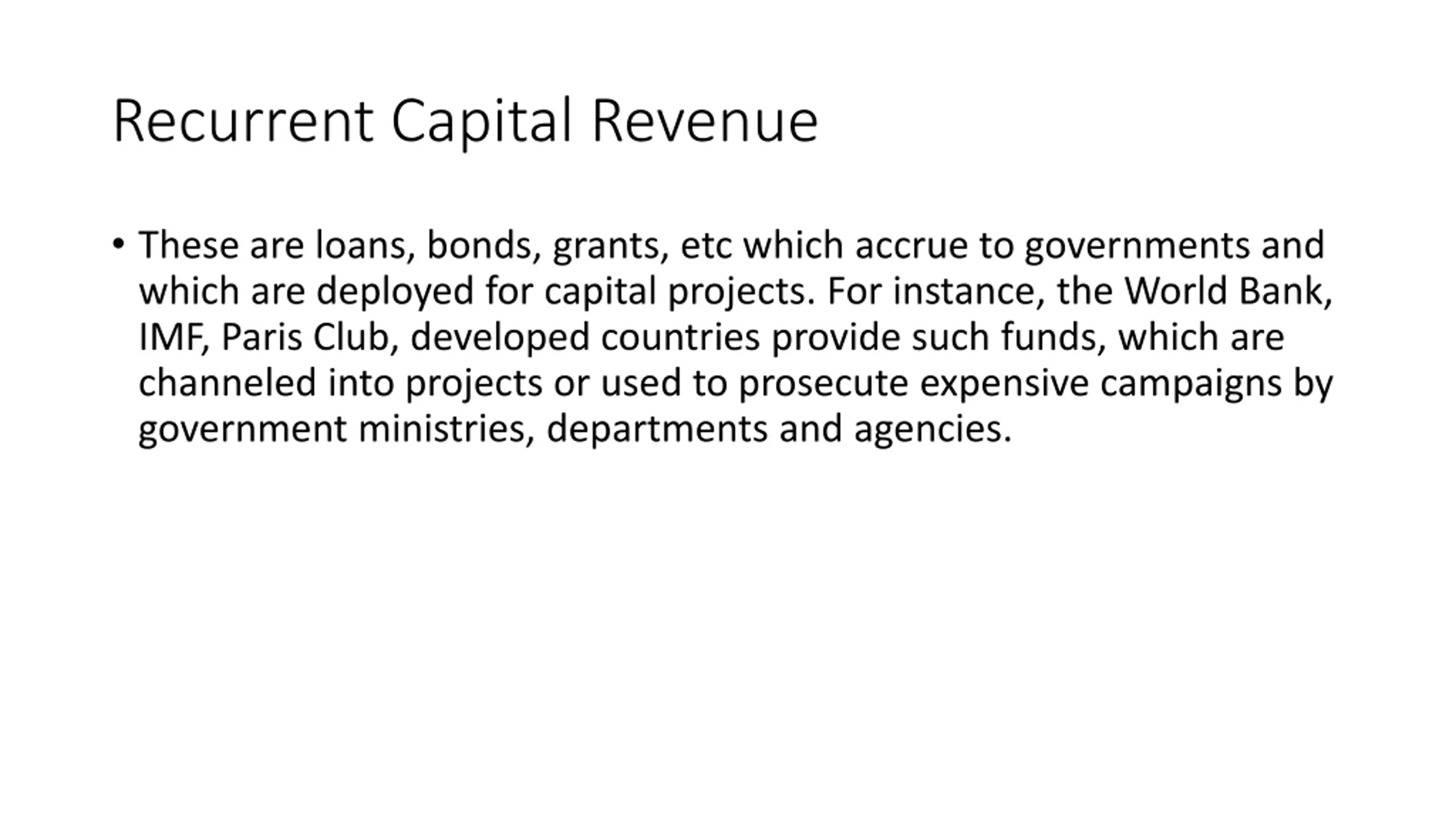 Recurrent Capital Revenue

• These are loans, bonds, grants, etc which accrue to governments and which are deployed for capital projects. For instance, the World Bank, IMF, Paris Club, developed countries provide such funds, which are channeled into projects or used to prosecute expensive campaigns by government ministries, departments and agencies.